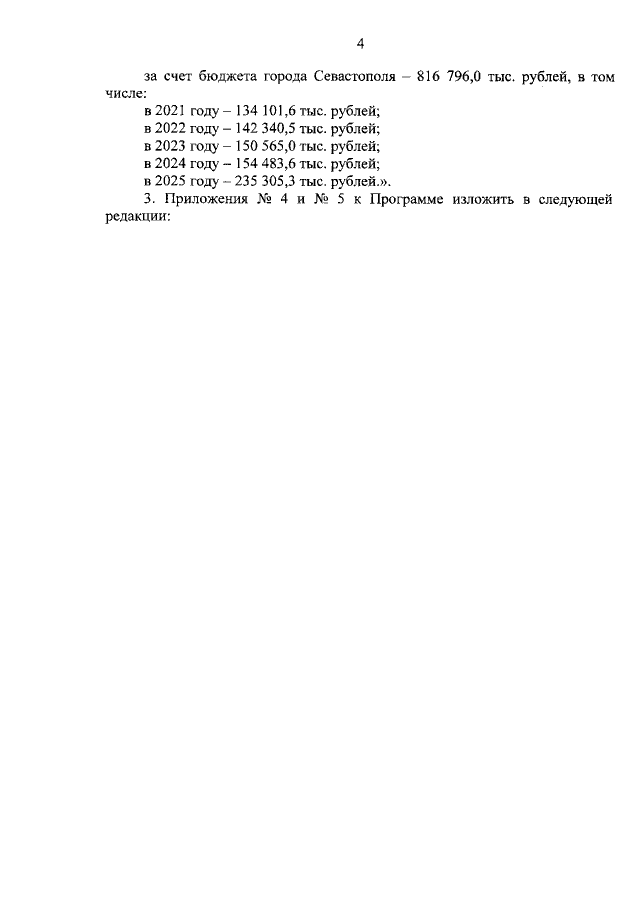 4

за счет бюджета города Севастополя – 816 796,0 тыс. рублей, в том числе:

в 2021 году – 134 101,6 тыс. рублей;
в 2022 году – 142 340,5 тыс. рублей;
в 2023 году – 150 565,0 тыс. рублей;
в 2024 году – 154 483,6 тыс. рублей;
в 2025 году – 235 305,3 тыс. рублей.».

3. Приложения № 4 и № 5 к Программе изложить в следующей редакции: